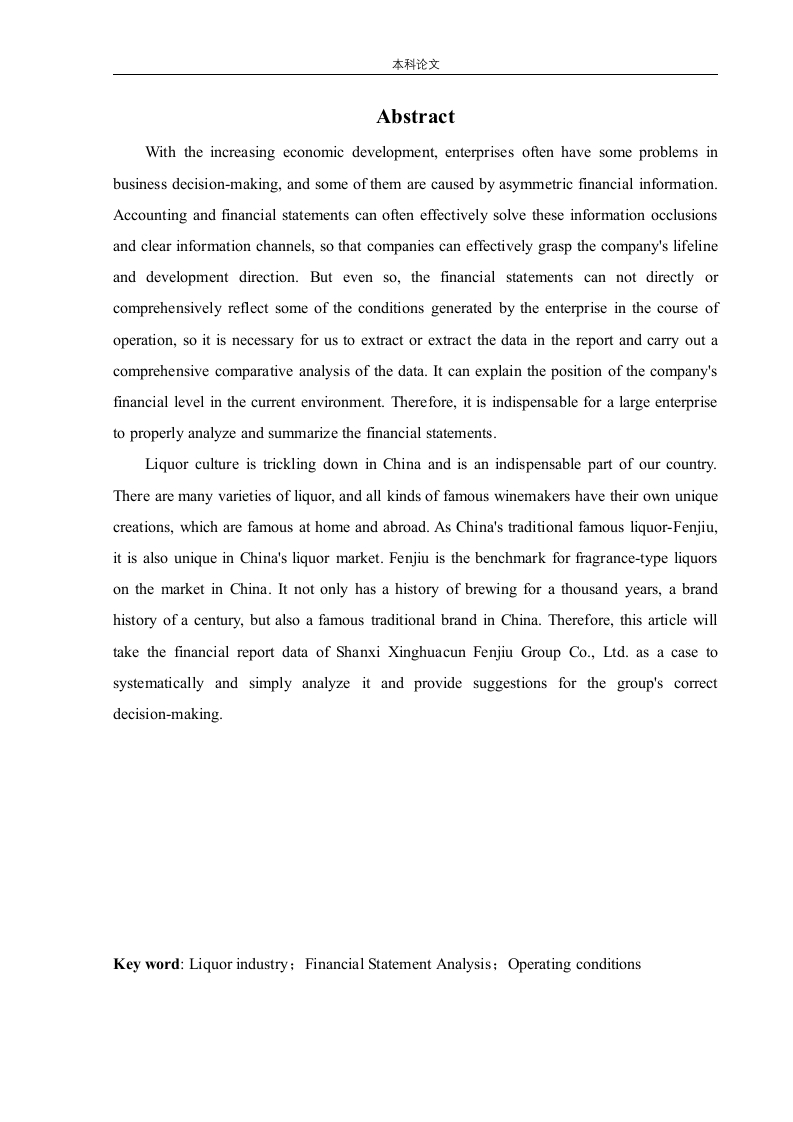 本科论文

Abstract

With the increasing economic development, enterprises often have some problems in business decision-making, and some of them are caused by asymmetric financial information. Accounting and financial statements can often effectively solve these information occlusions and clear information channels, so that companies can effectively grasp the company's lifeline and development direction. But even so, the financial statements can not directly or comprehensively reflect some of the conditions generated by the enterprise in the course of operation, so it is necessary for us to extract or extract the data in the report and carry out a comprehensive comparative analysis of the data. It can explain the position of the company's financial level in the current environment. Therefore, it is indispensable for a large enterprise to properly analyze and summarize the financial statements.

Liquor culture is trickling down in China and is an indispensable part of our country. There are many varieties of liquor, and all kinds of famous winemakers have their own unique creations, which are famous at home and abroad. As China's traditional famous liquor-Fenjiu, it is also unique in China's liquor market. Fenjiu is the benchmark for fragrance-type liquors on the market in China. It not only has a history of brewing for a thousand years, a brand history of a century, but also a famous traditional brand in China. Therefore, this article will take the financial report data of Shanxi Xinghuacun Fenjiu Group Co., Ltd. as a case to systematically and simply analyze it and provide suggestions for the group's correct decision-making.

Key word: Liquor industry；Financial Statement Analysis；Operating conditions